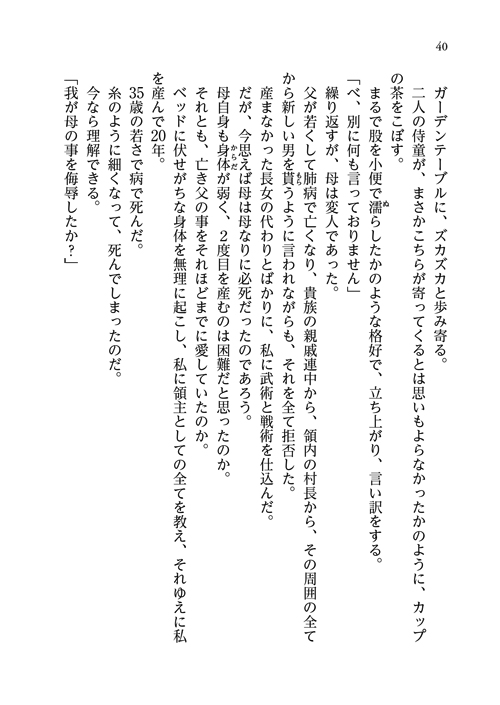 40

ガーデンテーブルに、ズカズカと歩み寄る。
二人の侍童が、まさかこちらが寄ってくるとは思いもよらなかったかのように、カップの茶をこぼす。
まるで股を小便で濡らしたかのような格好で、立ち上がり、言い訳をする。
「べ、別に何も言っておりません」
繰り返すが、母は変人であった。
父が若くして肺病で亡くなり、貴族の親戚連中から、領内の村長から、その周囲の全てから新しい男を貰うように言われながらも、それを全て拒否した。
産まなかった長女の代わりとばかりに、私に武術と戦術を仕込んだ。
だが、今思えば母は母なりに必死だったのであろう。
母自身も身体が弱く、２度目を産むのは困難だと思ったのか。
それとも、亡き父の事をそれほどまでに愛していたのか。
ベッドに伏せがちな身体を無理に起こし、私に領主としての全てを教え、それゆえに私を産んで20年。
35歳の若さで病で死んだ。
糸のように細くなって、死んでしまったのだ。
今なら理解できる。
「我が母の事を侮辱したか？」